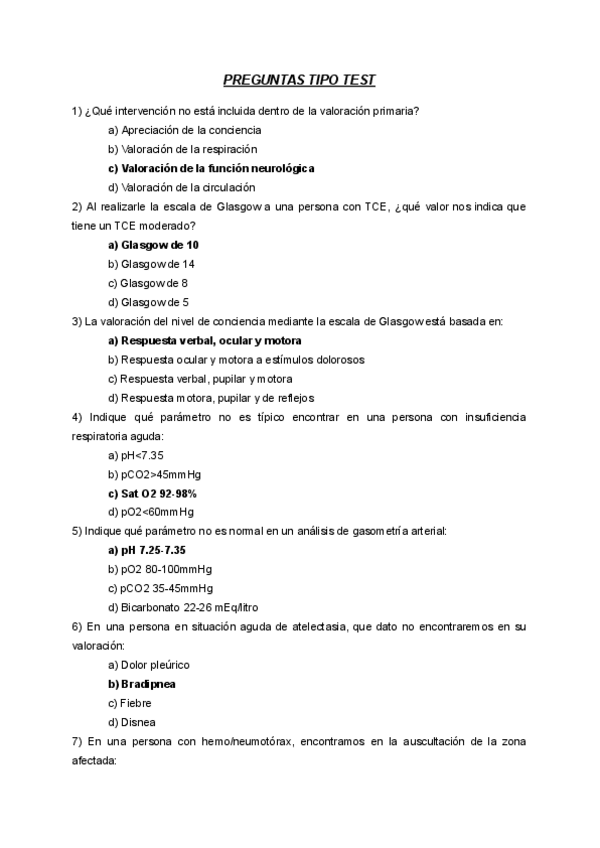 PREGUNTAS TIPO TEST

1) ¿Qué intervención no está incluida dentro de la valoración primaria?

a) Apreciación de la conciencia

b) Valoración de la respiración

c) Valoración de la función neurológica

d) Valoración de la circulación

2) Al realizarle la escala de Glasgow a una persona con TCE, ¿qué valor nos indica que tiene un TCE moderado?

a) Glasgow de 10

b) Glasgow de 14

c) Glasgow de 8

d) Glasgow de 5

3) La valoración del nivel de conciencia mediante la escala de Glasgow está basada en:

a) Respuesta verbal, ocular y motora

b) Respuesta ocular y motora a estímulos dolorosos

c) Respuesta verbal, pupilar y motora

d) Respuesta motora, pupilar y de reflejos

4) Indique qué parámetro no es típico encontrar en una persona con insuficiencia respiratoria aguda:

a) pH<7.35

b) pCO2>45mmHg

c) Sat O2 92-98%

d) pO2<60mmHg

5) Indique qué parámetro no es normal en un análisis de gasometría arterial:

a) pH 7.25-7.35

b) pO2 80-100mmHg

c) pCO2 35-45mmHg

d) Bicarbonato 22-26 mEq/litro

6) En una persona en situación aguda de atelectasia, que dato no encontraremos en su valoración:

a) Dolor pleúrico

b) Bradipnea

c) Fiebre

d) Disnea

7) En una persona con hemo/neumotórax, encontramos en la auscultación de la zona afectada: